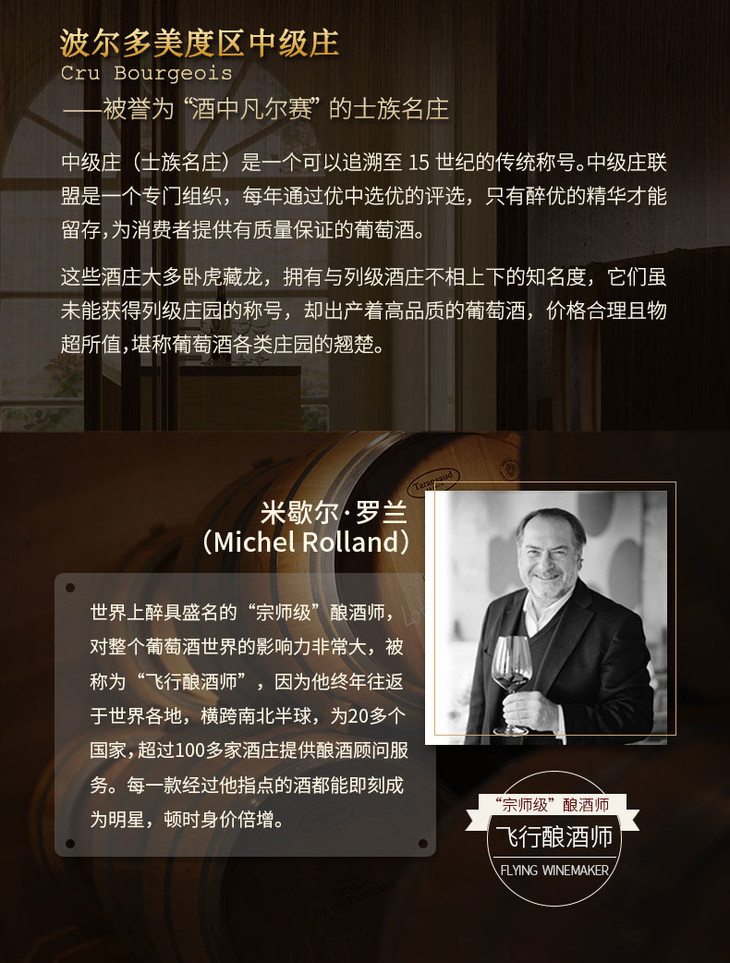 波尔多美度区中级庄
Cru Bourgeois
——被誉为“酒中凡尔赛”的士族名庄

中级庄（士族名庄）是一个可以追溯至15世纪的传统称号。中级庄联盟是一个专门组织，每年通过优中选优的评选，只有醉优的精华才能留存,为消费者提供有质量保证的葡萄酒。

这些酒庄大多卧虎藏龙，拥有与列级酒庄不相上下的知名度，它们虽未能获得列级庄园的称号，却出产着高品质的葡萄酒，价格合理且物超所值,堪称葡萄酒各类庄园的翘楚。

米歇尔·罗兰
（Michel Rolland）

世界上醉具盛名的“宗师级”酿酒师，对整个葡萄酒世界的影响力非常大，被称为“飞行酿酒师”，因为他终年往返于世界各地，横跨南北半球，为20多个国家,超过100多家酒庄提供酿酒顾问服务。每一款经过他指点的酒都能即刻成为明星，顿时身价倍增。

“宗师级”酿酒师
飞行酿酒师
FLYING WINEMAKER